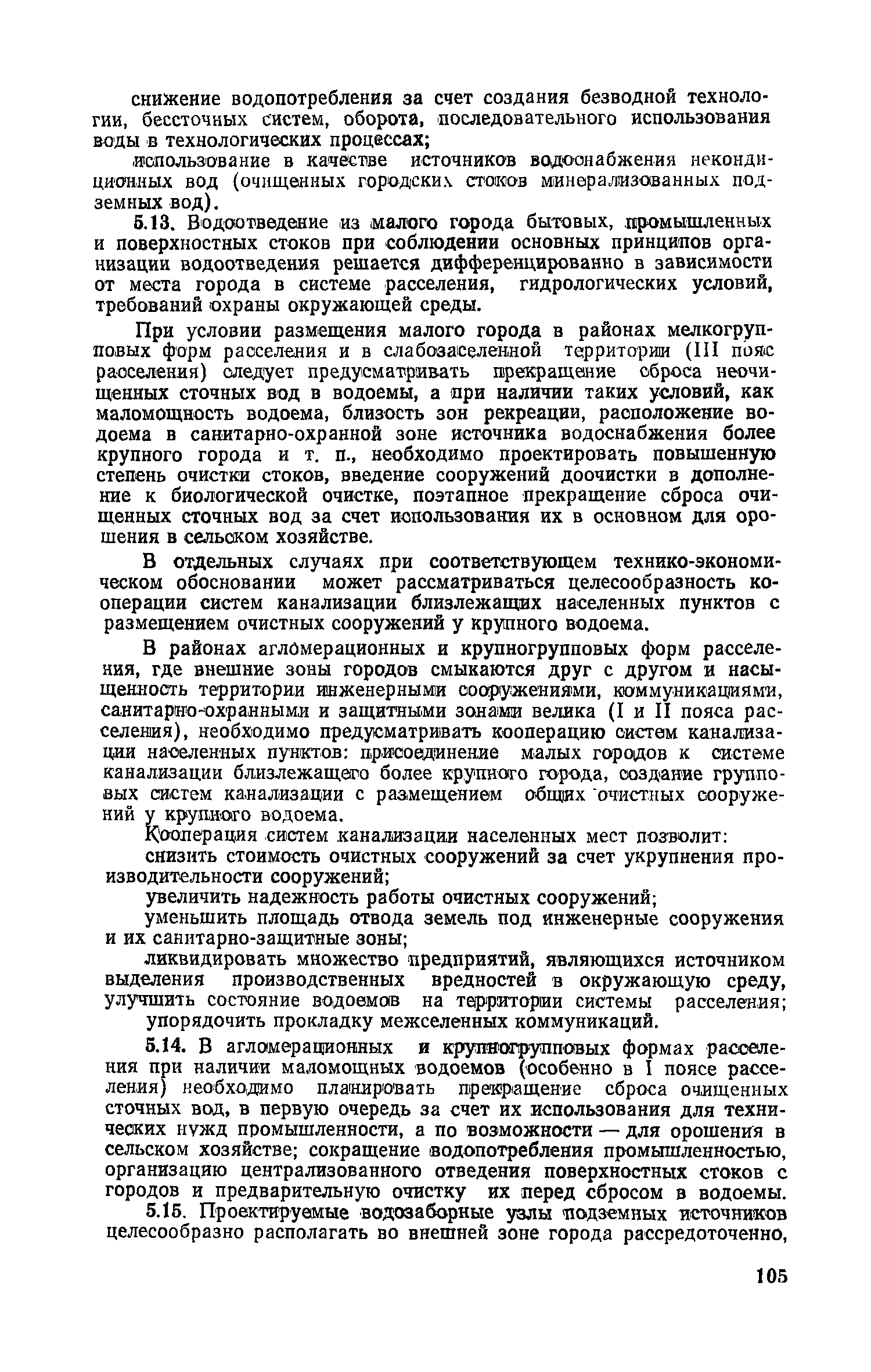 снижение водопотребления за счет создания безводной технологии, бессточных систем, оборота, последовательного использования воды в технологических процессах;

использование в качестве источников водоснабжения некондиционных вод (очищенных городских стоков минерализованных подземных вод).

5.13. Водоотведение из малого города бытовых, промышленных и поверхностных стоков при соблюдении основных принципов организации водоотведения решается дифференцированно в зависимости от места города в системе расселения, гидрологических условий, требований охраны окружающей среды.

При условии размещения малого города в районах мелкогрупповых форм расселения и в слабозаселенной территории (III пояс расселения) следует предусматривать прекращение сброса неочищенных сточных вод в водоемы, а при наличии таких условий, как маломощность водоема, близость зон рекреации, расположение водоема в санитарно-охранной зоне источника водоснабжения более крупного города и т. п., необходимо проектировать повышенную степень очистки стоков, введение сооружений доочистки в дополнение к биологической очистке, поэтапное прекращение сброса очищенных сточных вод за счет использования их в основном для орошения в сельском хозяйстве.

В отдельных случаях при соответствующем технико-экономическом обосновании может рассматриваться целесообразность кооперации систем канализации близлежащих населенных пунктов с размещением очистных сооружений у крупного водоема.

В районах агломерационных и крупногрупповых форм расселения, где внешние зоны городов смыкаются друг с другом и насыщенность территории инженерными сооружениями, коммуникациями, санитарно-охранными и защитными зонами велика (I и II пояса расселения), необходимо предусматривать кооперацию систем канализации населенных пунктов: присоединение малых городов к системе канализации близлежащего более крупного города, создание групповых систем канализации с размещением общих очистных сооружений у крупного водоема.

Кооперация систем канализации населенных мест позволит:

снизить стоимость очистных сооружений за счет укрупнения производительности сооружений;

увеличить надежность работы очистных сооружений;

уменьшить площадь отвода земель под инженерные сооружения и их санитарно-защитные зоны;

ликвидировать множество предприятий, являющихся источником выделения производственных вредностей в окружающую среду, улучшить состояние водоемов на территории системы расселения;

упорядочить прокладку межселенных коммуникаций.

5.14. В агломерационных и крупногрупповых формах расселения при наличии маломощных водоемов (особенно в I поясе расселения) необходимо планировать прекращение сброса очищенных сточных вод, в первую очередь за счет их использования для технических нужд промышленности, а по возможности — для орошения в сельском хозяйстве; сокращение водопотребления промышленностью, организацию централизованного отведения поверхностных стоков с городов и предварительную очистку их перед сбросом в водоемы.

5.15. Проектируемые водозаборные узлы подземных источников целесообразно располагать во внешней зоне города рассредоточенно,

105